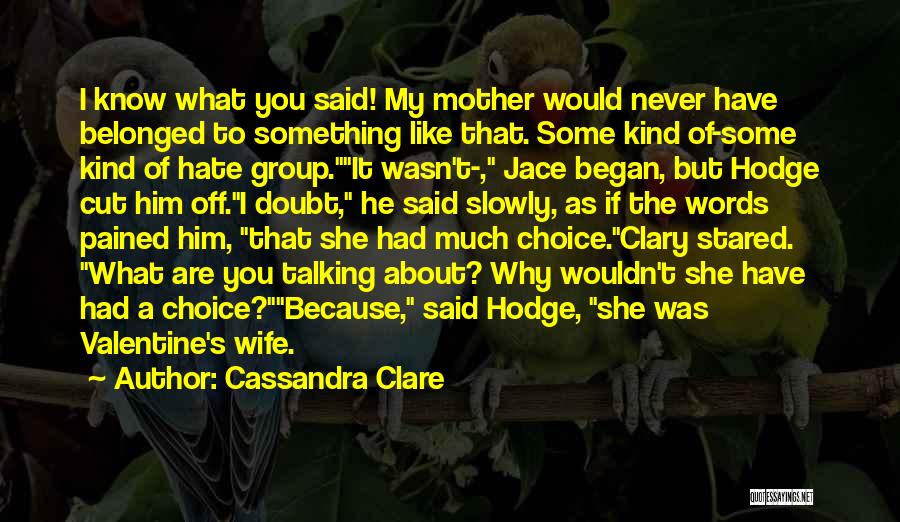 I know what you said! My mother would never have belonged to something like that. Some kind of-some kind of hate group.""It wasn't-," Jace began, but Hodge cut him off."I doubt," he said slowly, as if the words pained him, "that she had much choice."Clary stared. "What are you talking about? Why wouldn't she have had a choice?""Because," said Hodge, "she was Valentine's wife.

Author: Cassandra Clare

QUOTESSAYINGS.NET